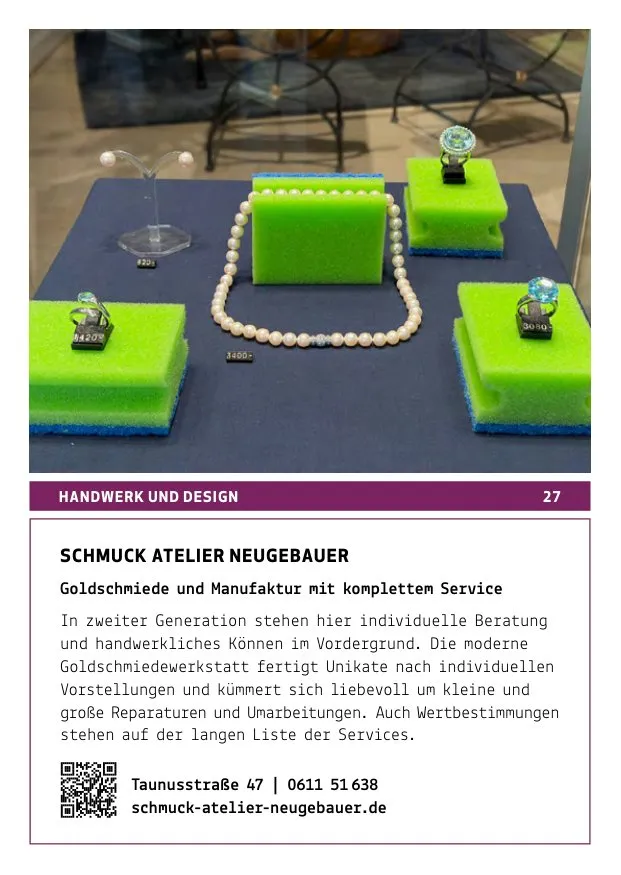 HANDWERK UND DESIGN 27

SCHMUCK ATELIER NEUGEBAUER

Goldschmiede und Manufaktur mit komplettem Service

In zweiter Generation stehen hier individuelle Beratung und handwerkliches Können im Vordergrund. Die moderne Goldschmiedewerkstatt fertigt Unikate nach individuellen Vorstellungen und kümmert sich liebevoll um kleine und große Reparaturen und Umarbeitungen. Auch Wertbestimmungen stehen auf der langen Liste der Services.

Taunusstraße 47 | 0611 51 638
schmuck-atelier-neugebauer.de